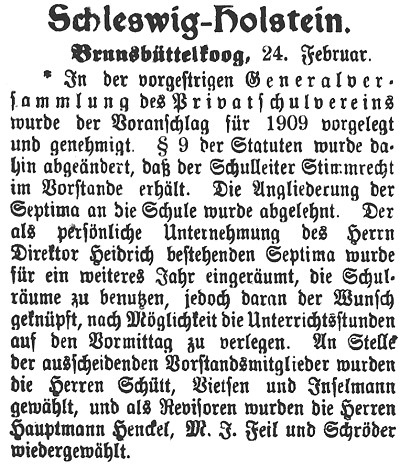 Schleswig-Holstein.

Brunsbüttelkoog, 24. Februar.

* In der vorgestrigen Generalversammlung des Privatschulvereins wurde der Voranschlag für 1909 vorgelegt und genehmigt. § 9 der Statuten wurde dahin abgeändert, daß der Schulleiter Stimmrecht im Vorstande erhält. Die Angliederung der Septima an die Schule wurde abgelehnt. Der als persönliche Unternehmung des Herrn Direktor Heidrich bestehenden Septima wurde für ein weiteres Jahr eingeräumt, die Schulräume zu benutzen, jedoch daran der Wunsch geknüpft, nach Möglichkeit die Unterrichtsstunden auf den Vormittag zu verlegen. An Stelle der ausscheidenden Vorstandsmitglieder wurden die Herren Schütt, Vietsen und Inselmann gewählt, und als Revisoren wurden die Herren Hauptmann Henckel, M. J. Feil und Schröder wiedergewählt.